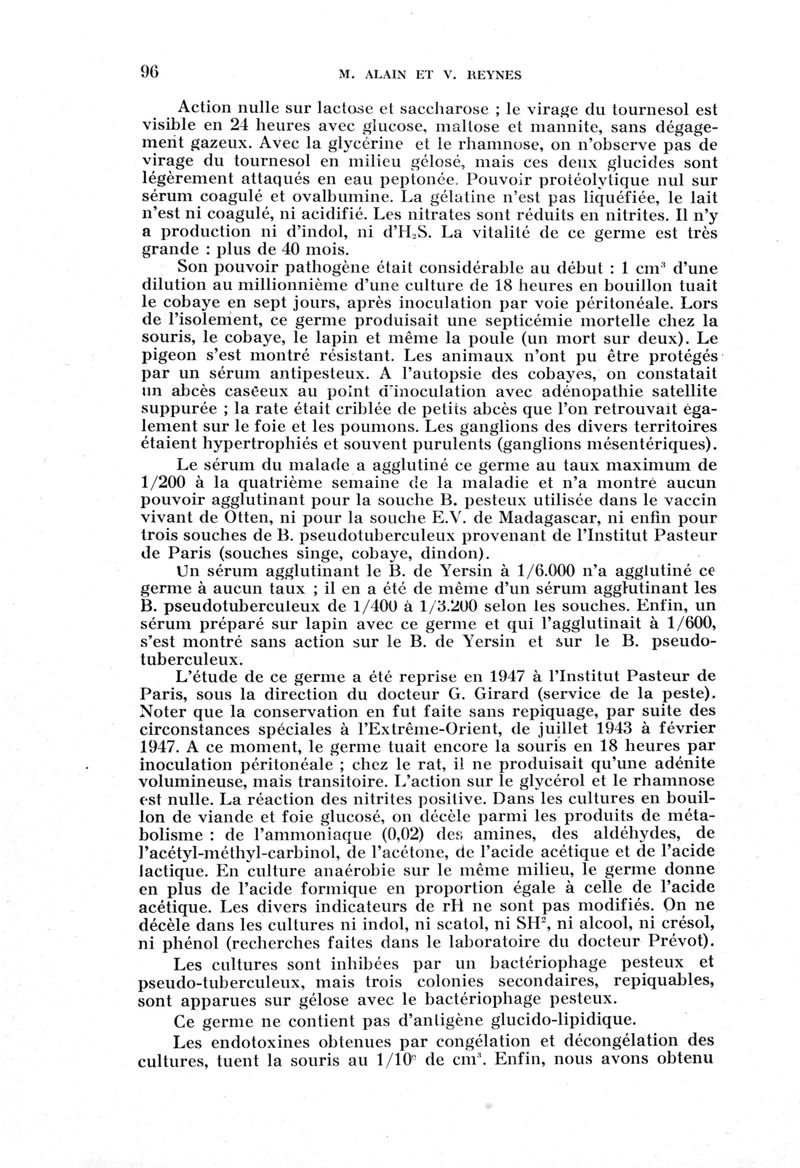 96 M. ALAIN ET V. REYNES

Action nulle sur lactose et saccharose ; le virage du tournesol est visible en 24 heures avec glucose, maltose et mannite, sans dégagement gazeux. Avec la glycérine et le rhamnose, on n'observe pas de virage du tournesol en milieu gélosé, mais ces deux glucides sont légèrement attaqués en eau peptonée. Pouvoir protéolytique nul sur sérum coagulé et ovalbumine. La gélatine n'est pas liquéfiée, le lait n'est ni coagulé, ni acidifié. Les nitrates sont réduits en nitrites. Il n'y a production ni d'indol, ni d'$H_2S$. La vitalité de ce germe est très grande : plus de 40 mois.

Son pouvoir pathogène était considérable au début : 1 $cm^3$ d'une dilution au millionnième d'une culture de 18 heures en bouillon tuait le cobaye en sept jours, après inoculation par voie péritonéale. Lors de l'isolement, ce germe produisait une septicémie mortelle chez la souris, le cobaye, le lapin et même la poule (un mort sur deux). Le pigeon s'est montré résistant. Les animaux n'ont pu être protégés par un sérum antipesteux. A l'autopsie des cobayes, on constatait un abcès caséeux au point d'inoculation avec adénopathie satellite suppurée ; la rate était criblée de petits abcès que l'on retrouvait également sur le foie et les poumons. Les ganglions des divers territoires étaient hypertrophiés et souvent purulents (ganglions mésentériques).

Le sérum du malade a agglutiné ce germe au taux maximum de 1/200 à la quatrième semaine de la maladie et n'a montré aucun pouvoir agglutinant pour la souche B. pesteux utilisée dans le vaccin vivant de Otten, ni pour la souche E.V. de Madagascar, ni enfin pour trois souches de B. pseudotuberculeux provenant de l'Institut Pasteur de Paris (souches singe, cobaye, dindon).

Un sérum agglutinant le B. de Yersin à 1/6.000 n'a agglutiné ce germe à aucun taux ; il en a été de même d'un sérum agglutinant les B. pseudotuberculeux de 1/400 à 1/3.200 selon les souches. Enfin, un sérum préparé sur lapin avec ce germe et qui l'agglutinait à 1/600, s'est montré sans action sur le B. de Yersin et sur le B. pseudotuberculeux.

L'étude de ce germe a été reprise en 1947 à l'Institut Pasteur de Paris, sous la direction du docteur G. Girard (service de la peste). Noter que la conservation en fut faite sans repiquage, par suite des circonstances spéciales à l'Extrême-Orient, de juillet 1943 à février 1947. A ce moment, le germe tuait encore la souris en 18 heures par inoculation péritonéale ; chez le rat, il ne produisait qu'une adénite volumineuse, mais transitoire. L'action sur le glycérol et le rhamnose est nulle. La réaction des nitrites positive. Dans les cultures en bouillon de viande et foie glucosé, on décèle parmi les produits de métabolisme : de l'ammoniaque (0,02) des amines, des aldéhydes, de l'acétyl-méthyl-carbinol, de l'acétone, de l'acide acétique et de l'acide lactique. En culture anaérobie sur le même milieu, le germe donne en plus de l'acide formique en proportion égale à celle de l'acide acétique. Les divers indicateurs de rH ne sont pas modifiés. On ne décèle dans les cultures ni indol, ni scatol, ni $SH^2$, ni alcool, ni crésol, ni phénol (recherches faites dans le laboratoire du docteur Prévot).

Les cultures sont inhibées par un bactériophage pesteux et pseudo-tuberculeux, mais trois colonies secondaires, repiquables, sont apparues sur gélose avec le bactériophage pesteux.

Ce germe ne contient pas d'antigène glucido-lipidique.

Les endotoxines obtenues par congélation et décongélation des cultures, tuent la souris au $1/10^e$ de $cm^3$. Enfin, nous avons obtenu